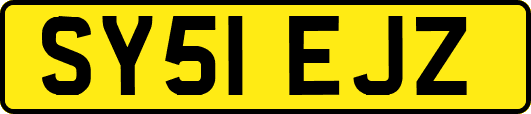 SY51 EJZ